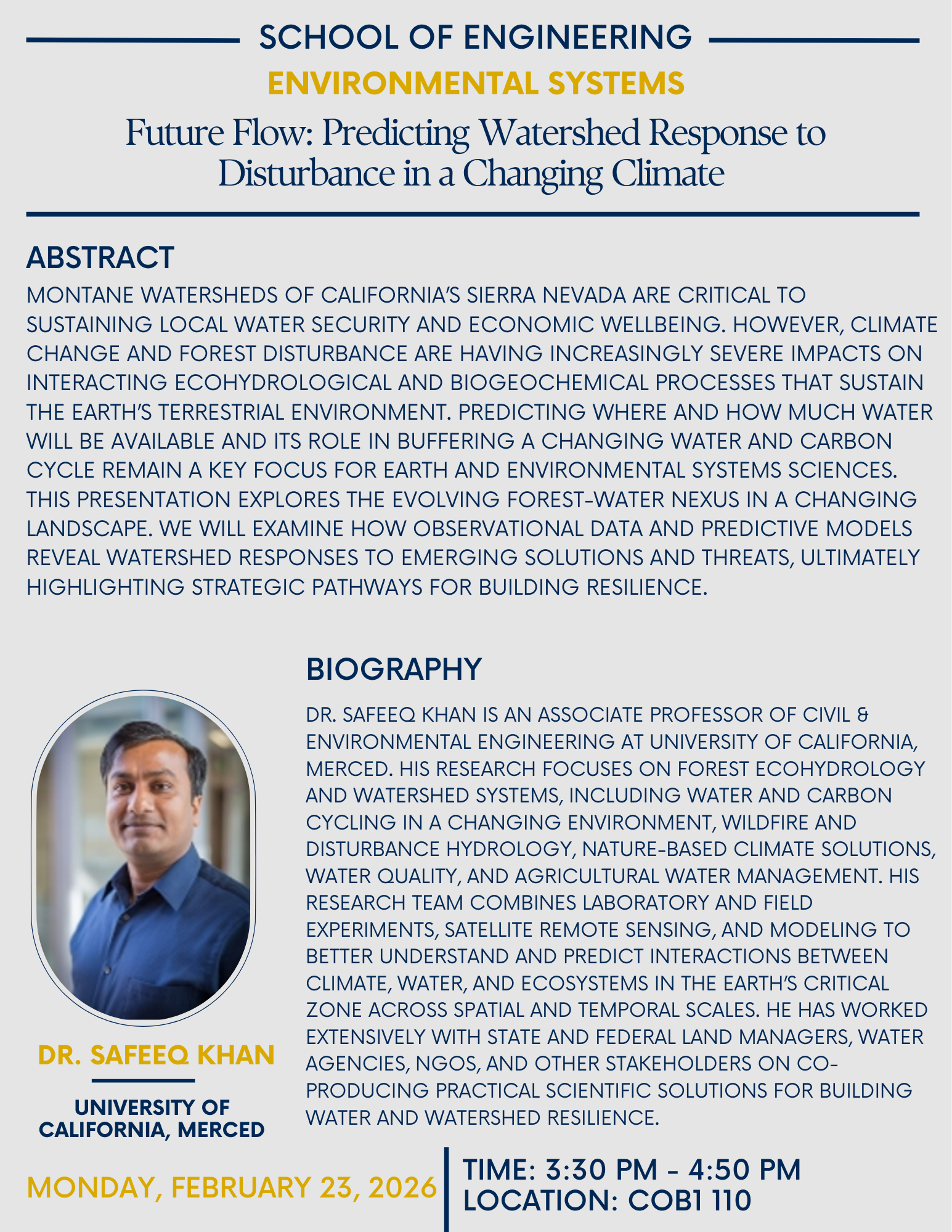 SCHOOL OF ENGINEERING

ENVIRONMENTAL SYSTEMS

Future Flow: Predicting Watershed Response to Disturbance in a Changing Climate

ABSTRACT

MONTANE WATERSHEDS OF CALIFORNIA'S SIERRA NEVADA ARE CRITICAL TO SUSTAINING LOCAL WATER SECURITY AND ECONOMIC WELLBEING. HOWEVER, CLIMATE CHANGE AND FOREST DISTURBANCE ARE HAVING INCREASINGLY SEVERE IMPACTS ON INTERACTING ECOHYDROLOGICAL AND BIOGEOCHEMICAL PROCESSES THAT SUSTAIN THE EARTH'S TERRESTRIAL ENVIRONMENT. PREDICTING WHERE AND HOW MUCH WATER WILL BE AVAILABLE AND ITS ROLE IN BUFFERING A CHANGING WATER AND CARBON CYCLE REMAIN A KEY FOCUS FOR EARTH AND ENVIRONMENTAL SYSTEMS SCIENCES. THIS PRESENTATION EXPLORES THE EVOLVING FOREST-WATER NEXUS IN A CHANGING LANDSCAPE. WE WILL EXAMINE HOW OBSERVATIONAL DATA AND PREDICTIVE MODELS REVEAL WATERSHED RESPONSES TO EMERGING SOLUTIONS AND THREATS, ULTIMATELY HIGHLIGHTING STRATEGIC PATHWAYS FOR BUILDING RESILIENCE.

BIOGRAPHY

DR. SAFEEQ KHAN IS AN ASSOCIATE PROFESSOR OF CIVIL & ENVIRONMENTAL ENGINEERING AT UNIVERSITY OF CALIFORNIA, MERCED. HIS RESEARCH FOCUSES ON FOREST ECOHYDROLOGY AND WATERSHED SYSTEMS, INCLUDING WATER AND CARBON CYCLING IN A CHANGING ENVIRONMENT, WILDFIRE AND DISTURBANCE HYDROLOGY, NATURE-BASED CLIMATE SOLUTIONS, WATER QUALITY, AND AGRICULTURAL WATER MANAGEMENT. HIS RESEARCH TEAM COMBINES LABORATORY AND FIELD EXPERIMENTS, SATELLITE REMOTE SENSING, AND MODELING TO BETTER UNDERSTAND AND PREDICT INTERACTIONS BETWEEN CLIMATE, WATER, AND ECOSYSTEMS IN THE EARTH'S CRITICAL ZONE ACROSS SPATIAL AND TEMPORAL SCALES. HE HAS WORKED EXTENSIVELY WITH STATE AND FEDERAL LAND MANAGERS, WATER AGENCIES, NGOS, AND OTHER STAKEHOLDERS ON CO-PRODUCING PRACTICAL SCIENTIFIC SOLUTIONS FOR BUILDING WATER AND WATERSHED RESILIENCE.

DR. SAFEEQ KHAN

UNIVERSITY OF CALIFORNIA, MERCED

MONDAY, FEBRUARY 23, 2026

TIME: 3:30 PM - 4:50 PM
LOCATION: COB1 110